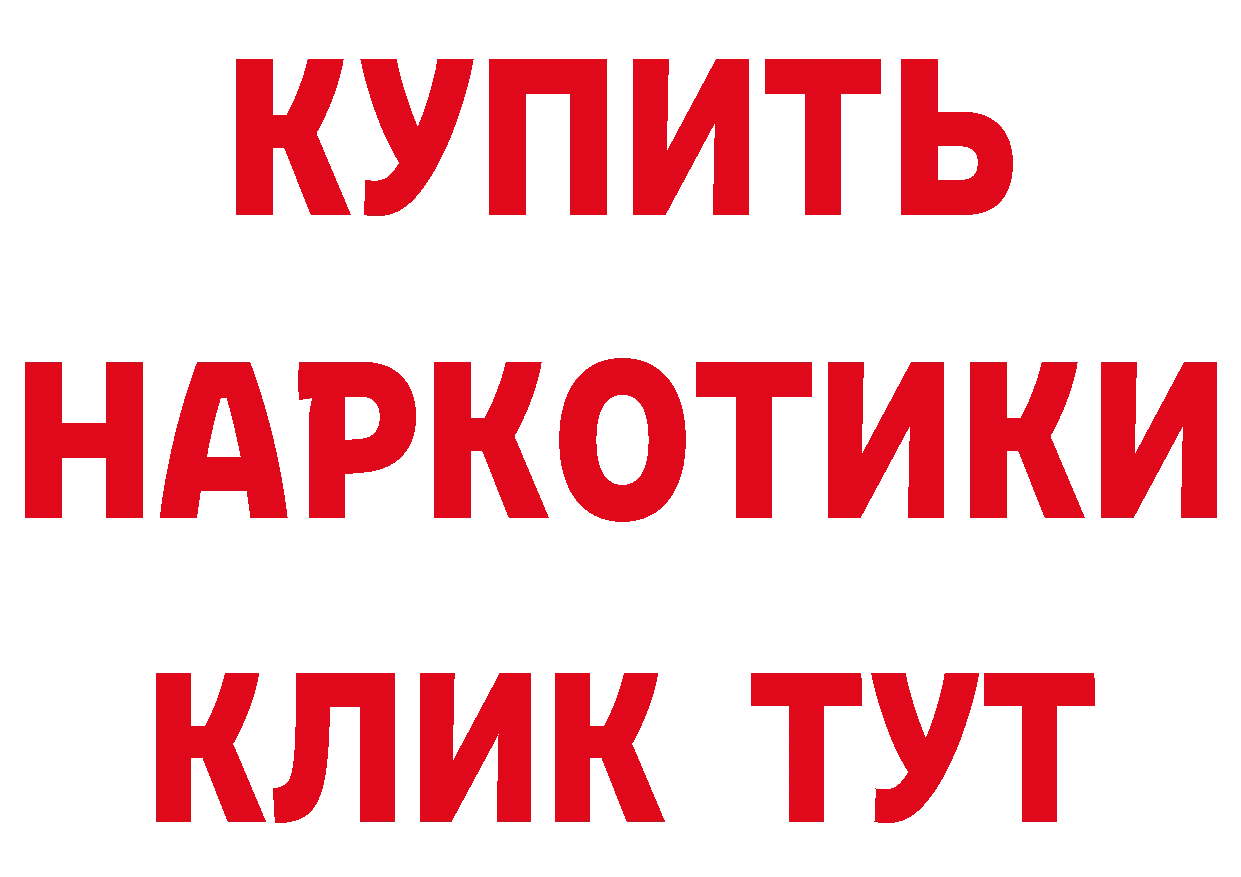 КУПИТЬ
НАРКОТИКИ
КЛИК ТУТ